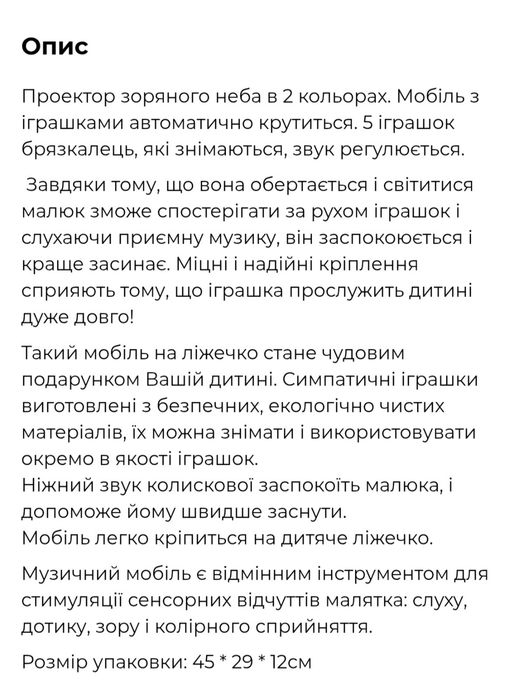 Опис

Проектор зоряного неба в 2 кольорах. Мобіль з іграшками автоматично крутиться. 5 іграшок брязкалець, які знімаються, звук регулюється.

Завдяки тому, що вона обертається і світитися малюк зможе спостерігати за рухом іграшок і слухаючи приємну музику, він заспокоюється і краще засинає. Міцні і надійні кріплення сприяють тому, що іграшка прослужить дитині дуже довго!

Такий мобіль на ліжечко стане чудовим подарунком Вашій дитині. Симпатичні іграшки виготовлені з безпечних, екологічно чистих матеріалів, їх можна знімати і використовувати окремо в якості іграшок.
Ніжний звук колискової заспокоїть малюка, і допоможе йому швидше заснути.
Мобіль легко кріпиться на дитяче ліжечко.

Музичний мобіль є відмінним інструментом для стимуляції сенсорних відчуттів малятка: слуху, дотику, зору і колірного сприйняття.

Розмір упаковки: 45 * 29 * 12см